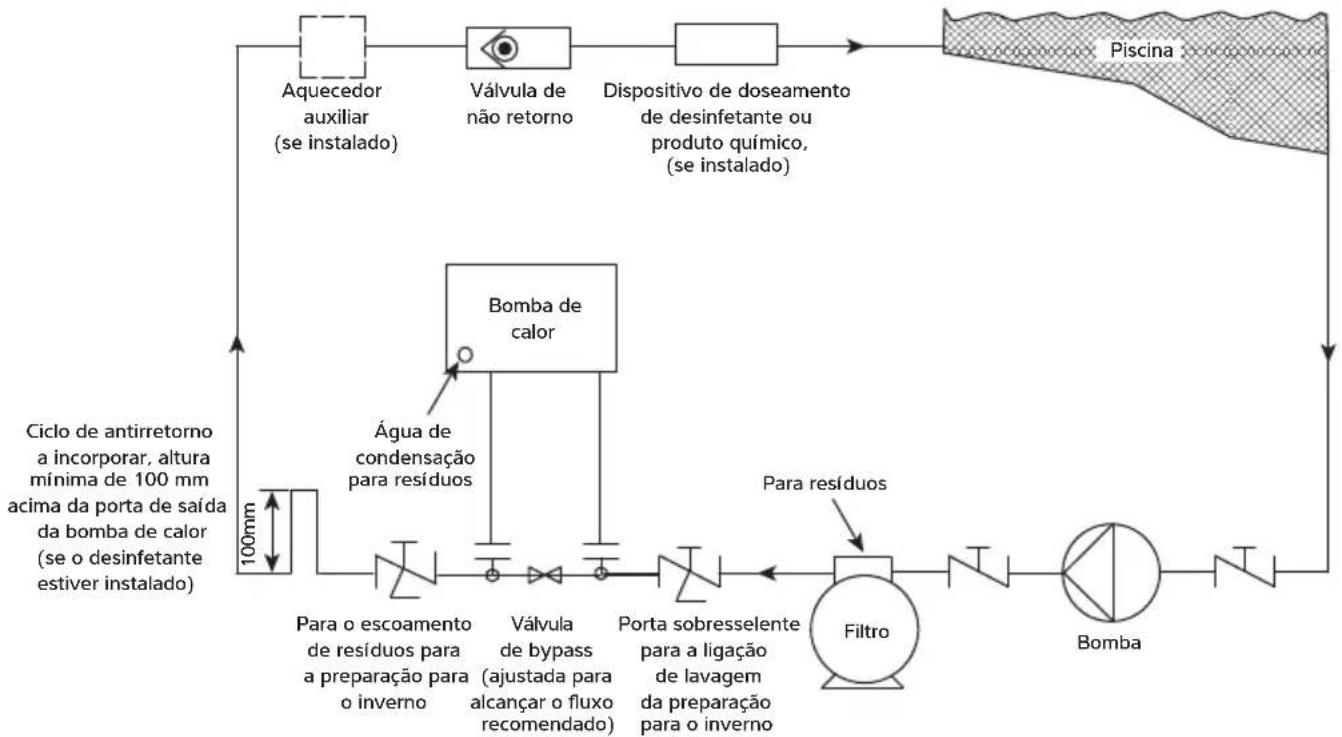 Aquecedor auxiliar (se instalado)

Válvula de não retorno

Dispositivo de doseamento de desinfetante ou produto químico, (se instalado)

Piscina

Bomba de calor

Água de condensação para resíduos

Ciclo de antirretorno a incorporar, altura mínima de 100 mm acima da porta de saída da bomba de calor (se o desinfetante estiver instalado)

100mm

Para resíduos

Para o escoamento de resíduos para a preparação para o inverno

Válvula de bypass (ajustada para alcançar o fluxo recomendado)

Porta sobresselente para a ligação de lavagem da preparação para o inverno

Filtro

Bomba